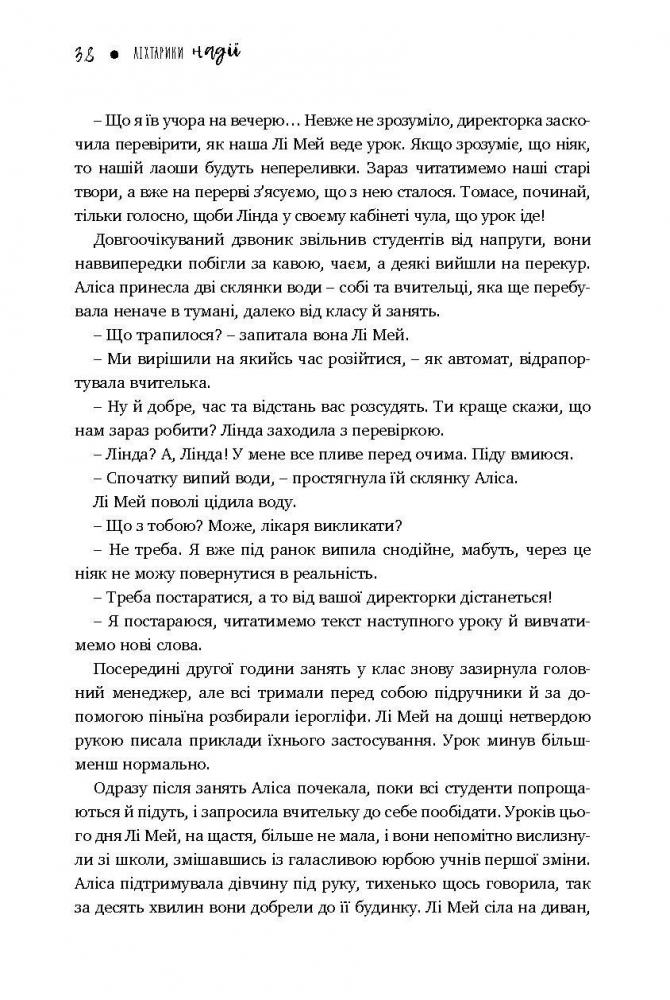 38 • ЛІХТАРИКИ надії

– Що я їв учора на вечерю… Невже не зрозуміло, директорка заскочила перевірити, як наша Лі Мей веде урок. Якщо зрозуміє, що ніяк, то нашій лаоши будуть непереливки. Зараз читатимемо наші старі твори, а вже на перерві з'ясуємо, що з нею сталося. Томасе, починай, тільки голосно, щоби Лінда у своєму кабінеті чула, що урок іде!

Довгоочікуваний дзвоник звільнив студентів від напруги, вони наввипередки побігли за кавою, чаєм, а деякі вийшли на перекур. Аліса принесла дві склянки води – собі та вчительці, яка ще перебувала неначе в тумані, далеко від класу й занять.

– Що трапилося? – запитала вона Лі Мей.

– Ми вирішили на якийсь час розійтися, – як автомат, відрапортувала вчителька.

– Ну й добре, час та відстань вас розсудять. Ти краще скажи, що нам зараз робити? Лінда заходила з перевіркою.

– Лінда? А, Лінда! У мене все пливе перед очима. Піду вмиюся.

– Спочатку випий води, – простягнула їй склянку Аліса.

Лі Мей поволі цідила воду.

– Що з тобою? Може, лікаря викликати?

– Не треба. Я вже під ранок випила снодійне, мабуть, через це ніяк не можу повернутися в реальність.

– Треба постаратися, а то від вашої директорки дістанеться!

– Я постараюся, читатимемо текст наступного уроку й вивчатимемо нові слова.

Посередині другої години занять у клас знову зазирнула головний менеджер, але всі тримали перед собою підручники й за допомогою піньїна розбирали ієрогліфи. Лі Мей на дошці нетвердою рукою писала приклади їхнього застосування. Урок минув більш-менш нормально.

Одразу після занять Аліса почекала, поки всі студенти попрощаються й підуть, і запросила вчительку до себе пообідати. Уроків цього дня Лі Мей, на щастя, більше не мала, і вони непомітно вислизнули зі школи, змішавшись із галасливою юрбою учнів першої зміни. Аліса підтримувала дівчину під руку, тихенько щось говорила, так за десять хвилин вони добрели до її будинку. Лі Мей сіла на диван,